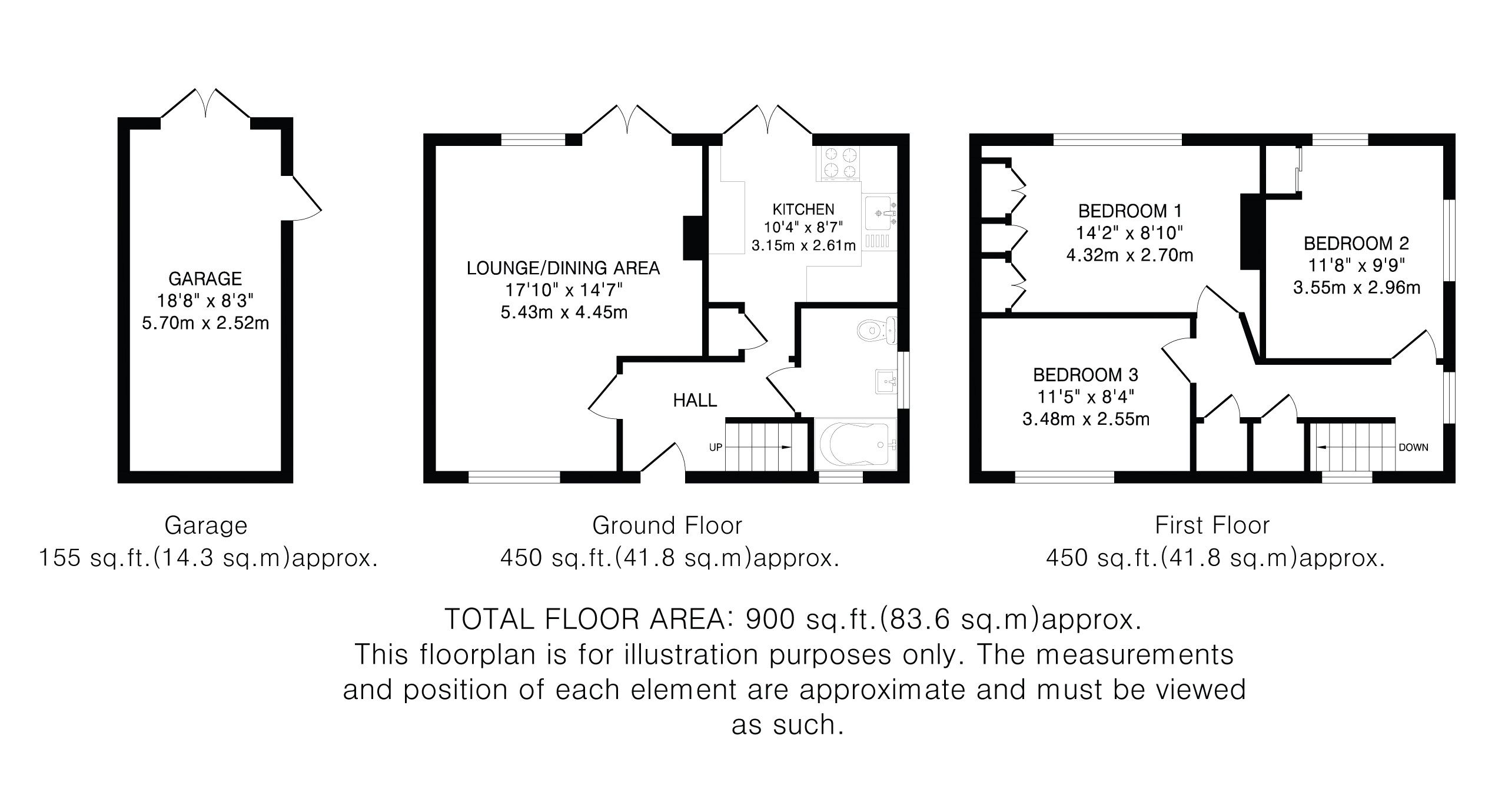 GARAGE
18'8" x 8'3"
5.70m x 2.52m

LOUNGE/DINING AREA
17'10" x 14'7"
5.43m x 4.45m

KITCHEN
10'4" x 8'7"
3.15m x 2.61m

HALL

UP

BEDROOM 1
14'2" x 8'10"
4.32m x 2.70m

BEDROOM 2
11'8" x 9'9"
3.55m x 2.96m

BEDROOM 3
11'5" x 8'4"
3.48m x 2.55m

DOWN

Garage
155 sq.ft.(14.3 sq.m)approx.

Ground Floor
450 sq.ft.(41.8 sq.m)approx.

First Floor
450 sq.ft.(41.8 sq.m)approx.

TOTAL FLOOR AREA: 900 sq.ft.(83.6 sq.m)approx.
This floorplan is for illustration purposes only. The measurements and position of each element are approximate and must be viewed as such.